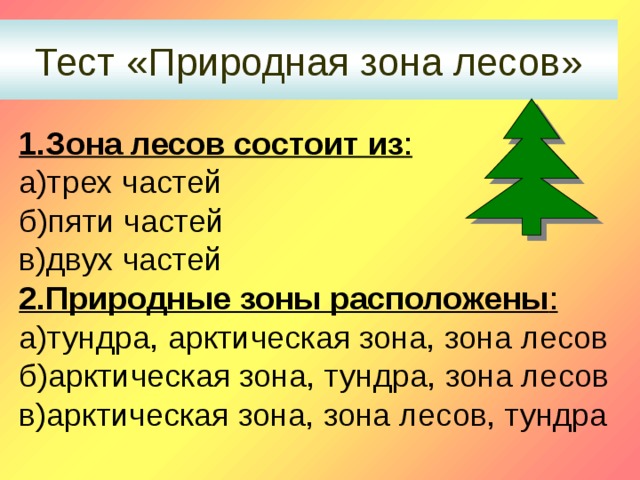 Тест «Природная зона лесов»

1.Зона лесов состоит из:
а)трех частей
б)пяти частей
в)двух частей
2.Природные зоны расположены:
а)тундра, арктическая зона, зона лесов
б)арктическая зона, тундра, зона лесов
в)арктическая зона, зона лесов, тундра